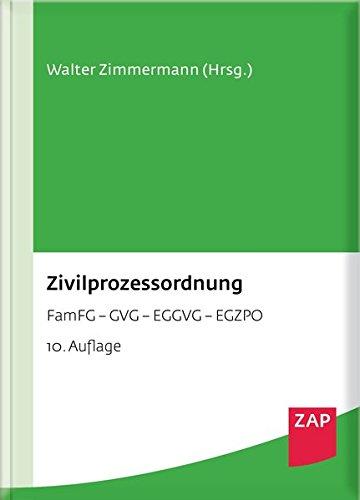 Walter Zimmermann (Hrsg.)

Zivilprozessordnung

FamFG – GVG – EGGVG – EGZPO

10. Auflage

ZAP